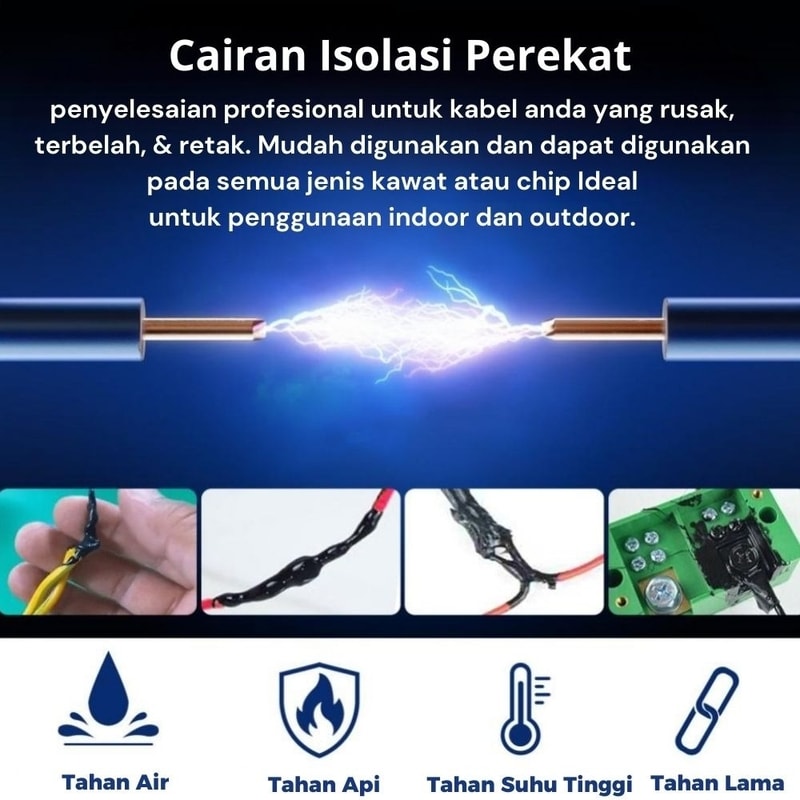 Cairan Isolasi Perekat

penyelesaian profesional untuk kabel anda yang rusak, terbelah, & retak. Mudah digunakan dan dapat digunakan pada semua jenis kawat atau chip Ideal untuk penggunaan indoor dan outdoor.

Tahan Air

Tahan Api

Tahan Suhu Tinggi

Tahan Lama